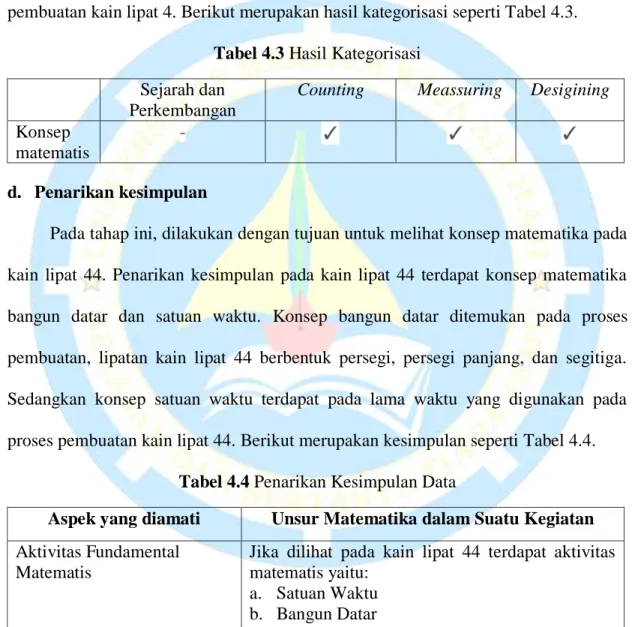 pembuatan kain lipat 4. Berikut merupakan hasil kategorisasi seperti Tabel 4.3.

Tabel 4.3 Hasil Kategorisasi

| | Sejarah dan Perkembangan | Counting | Meassuring | Desigining |
|---|---|---|---|---|
| Konsep matematis | - | ✓ | ✓ | ✓ |

d. Penarikan kesimpulan

Pada tahap ini, dilakukan dengan tujuan untuk melihat konsep matematika pada kain lipat 44. Penarikan kesimpulan pada kain lipat 44 terdapat konsep matematika bangun datar dan satuan waktu. Konsep bangun datar ditemukan pada proses pembuatan, lipatan kain lipat 44 berbentuk persegi, persegi panjang, dan segitiga. Sedangkan konsep satuan waktu terdapat pada lama waktu yang digunakan pada proses pembuatan kain lipat 44. Berikut merupakan kesimpulan seperti Tabel 4.4.

Tabel 4.4 Penarikan Kesimpulan Data

| Aspek yang diamati | Unsur Matematika dalam Suatu Kegiatan |
|---|---|
| Aktivitas Fundamental Matematis | Jika dilihat pada kain lipat 44 terdapat aktivitas matematis yaitu: a. Satuan Waktu b. Bangun Datar |